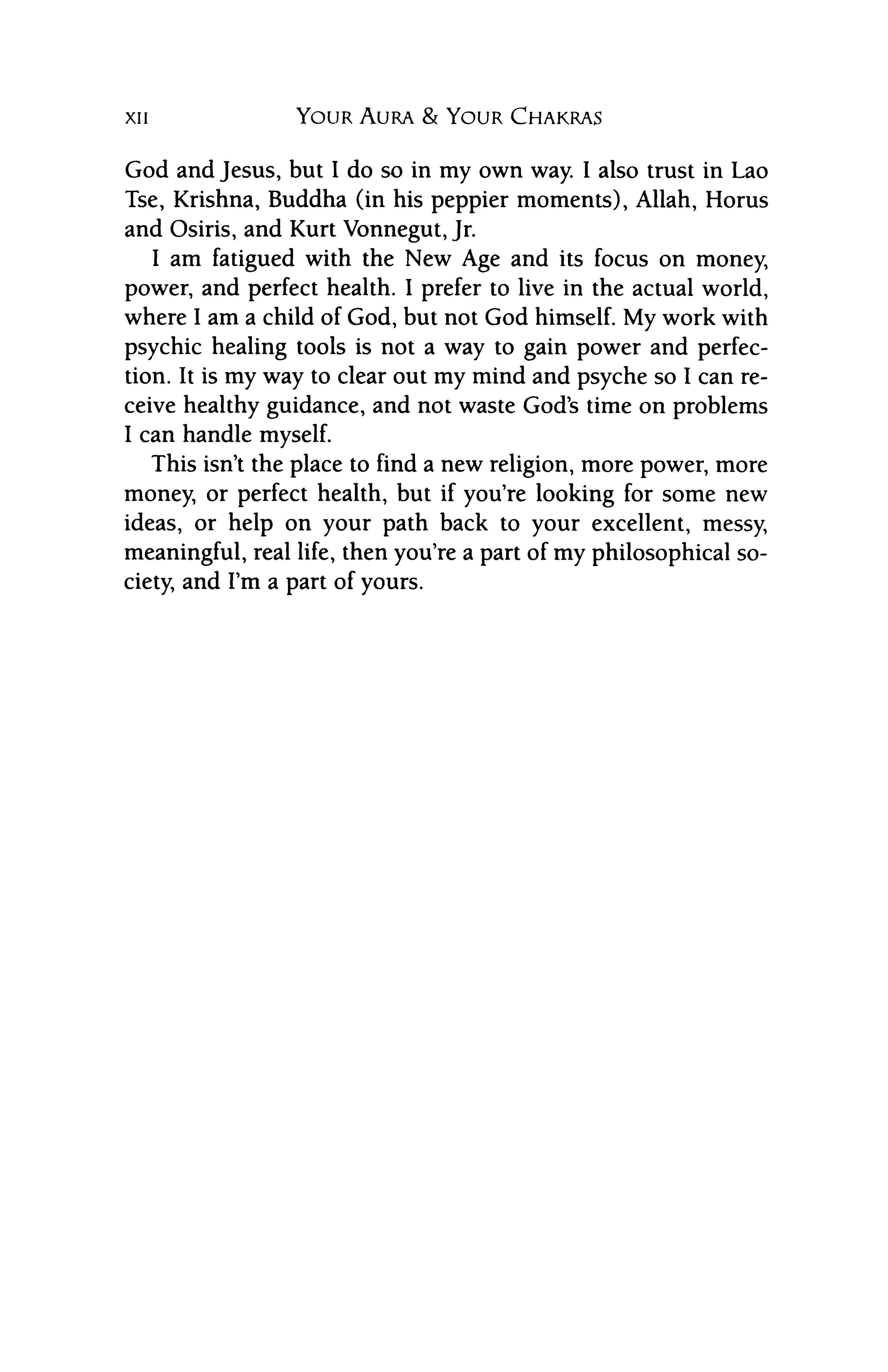 XII YOUR AURA & YOUR CHAKRAS

God and Jesus, but I do so in my own way. I also trust in Lao Tse, Krishna, Buddha (in his peppier moments), Allah, Horus and Osiris, and Kurt Vonnegut, Jr.

I am fatigued with the New Age and its focus on money, power, and perfect health. I prefer to live in the actual world, where I am a child of God, but not God himself. My work with psychic healing tools is not a way to gain power and perfection. It is my way to clear out my mind and psyche so I can receive healthy guidance, and not waste God's time on problems I can handle myself.

This isn't the place to find a new religion, more power, more money, or perfect health, but if you're looking for some new ideas, or help on your path back to your excellent, messy, meaningful, real life, then you're a part of my philosophical society, and I'm a part of yours.